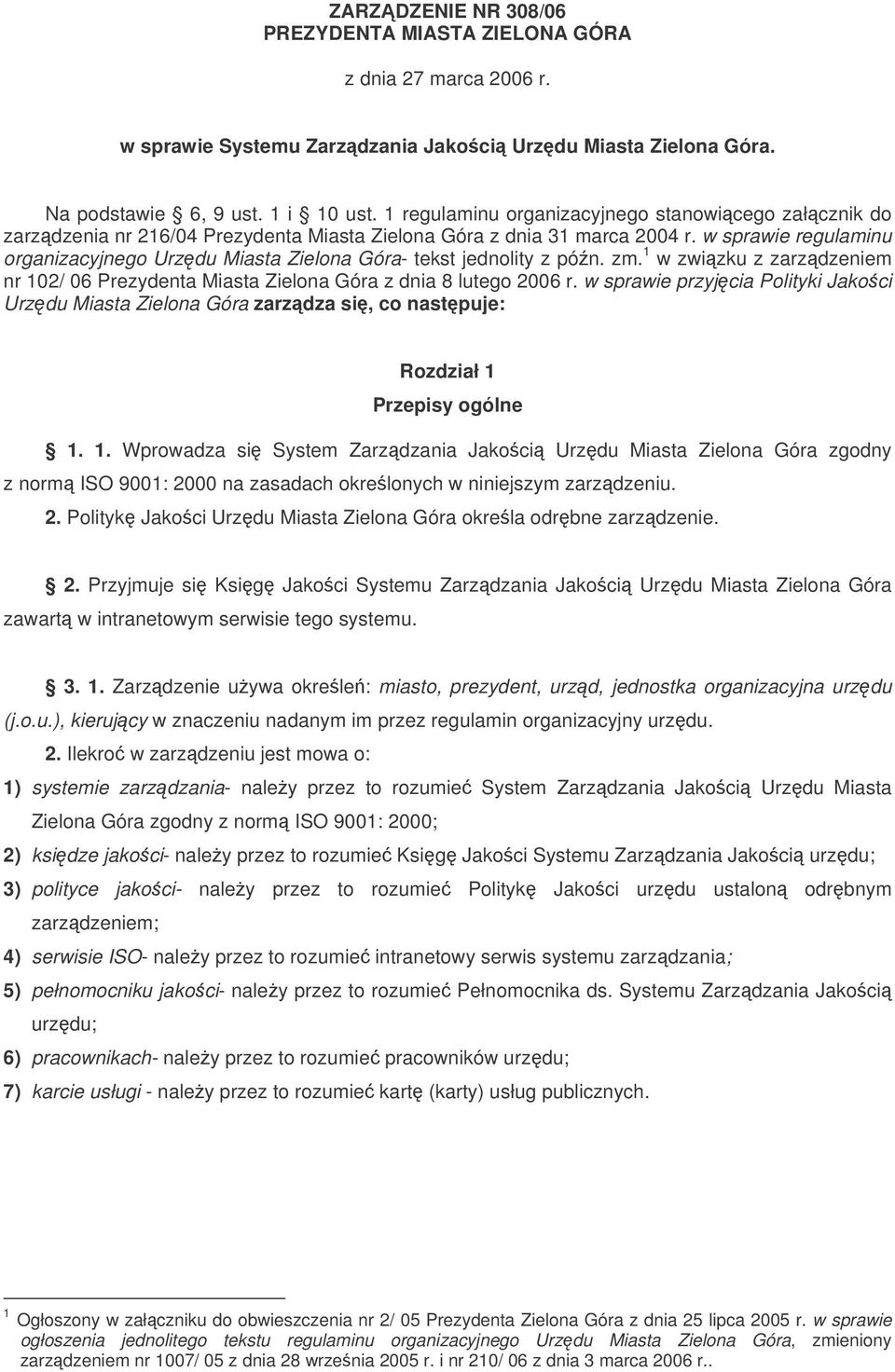 ZARZĄDZENIE NR 308/06
PREZYDENTA MIASTA ZIELONA GÓRA

z dnia 27 marca 2006 r.

w sprawie Systemu Zarządzania Jakością Urzędu Miasta Zielona Góra.

Na podstawie § 6, 9 ust. 1 i § 10 ust. 1 regulaminu organizacyjnego stanowiącego załącznik do zarządzenia nr 216/04 Prezydenta Miasta Zielona Góra z dnia 31 marca 2004 r. w sprawie regulaminu organizacyjnego Urzędu Miasta Zielona Góra- tekst jednolity z późn. zm.$^1$ w związku z zarządzeniem nr 102/ 06 Prezydenta Miasta Zielona Góra z dnia 8 lutego 2006 r. w sprawie przyjęcia Polityki Jakości Urzędu Miasta Zielona Góra zarządza się, co następuje:

Rozdział 1
Przepisy ogólne

§ 1. 1. Wprowadza się System Zarządzania Jakością Urzędu Miasta Zielona Góra zgodny z normą ISO 9001: 2000 na zasadach określonych w niniejszym zarządzeniu.
2. Politykę Jakości Urzędu Miasta Zielona Góra określa odrębne zarządzenie.

§ 2. Przyjmuje się Księgę Jakości Systemu Zarządzania Jakością Urzędu Miasta Zielona Góra zawartą w intranetowym serwisie tego systemu.

§ 3. 1. Zarządzenie używa określeń: miasto, prezydent, urząd, jednostka organizacyjna urzędu (j.o.u.), kierujący w znaczeniu nadanym im przez regulamin organizacyjny urzędu.
2. Ilekroć w zarządzeniu jest mowa o:
1) systemie zarządzania- należy przez to rozumieć System Zarządzania Jakością Urzędu Miasta Zielona Góra zgodny z normą ISO 9001: 2000;
2) księdze jakości- należy przez to rozumieć Księgę Jakości Systemu Zarządzania Jakością urzędu;
3) polityce jakości- należy przez to rozumieć Politykę Jakości urzędu ustaloną odrębnym zarządzeniem;
4) serwisie ISO- należy przez to rozumieć intranetowy serwis systemu zarządzania;
5) pełnomocniku jakości- należy przez to rozumieć Pełnomocnika ds. Systemu Zarządzania Jakością urzędu;
6) pracownikach- należy przez to rozumieć pracowników urzędu;
7) karcie usługi - należy przez to rozumieć kartę (karty) usług publicznych.

$^1$ Ogłoszony w załączniku do obwieszczenia nr 2/ 05 Prezydenta Zielona Góra z dnia 25 lipca 2005 r. w sprawie ogłoszenia jednolitego tekstu regulaminu organizacyjnego Urzędu Miasta Zielona Góra, zmieniony zarządzeniem nr 1007/ 05 z dnia 28 września 2005 r. i nr 210/ 06 z dnia 3 marca 2006 r..